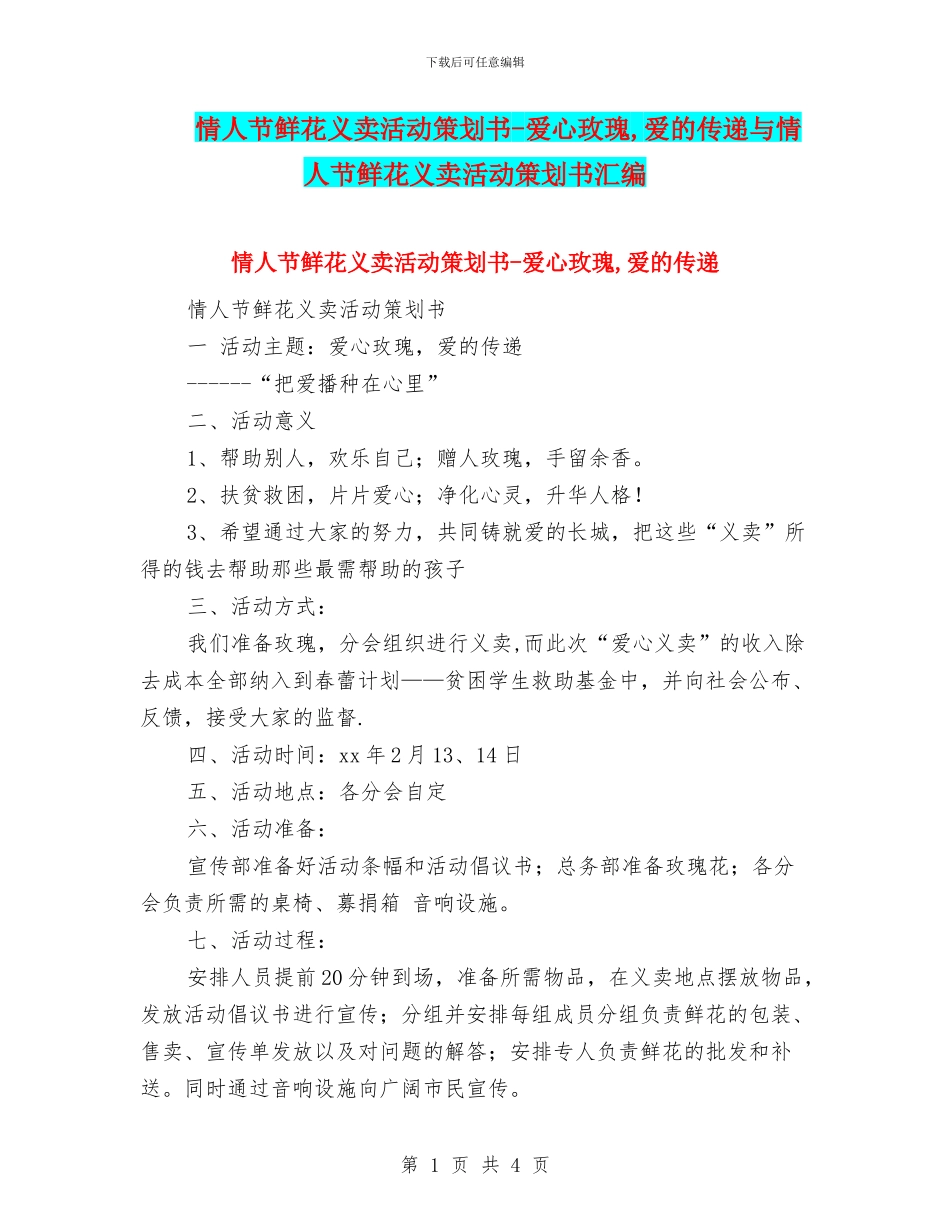 下载后可任意编辑

情人节鲜花义卖活动策划书-爱心玫瑰,爱的传递与情人节鲜花义卖活动策划书汇编

情人节鲜花义卖活动策划书-爱心玫瑰,爱的传递

情人节鲜花义卖活动策划书

一 活动主题：爱心玫瑰，爱的传递

------“把爱播种在心里”

二、活动意义

1、帮助别人，欢乐自己；赠人玫瑰，手留余香。

2、扶贫救困，片片爱心；净化心灵，升华人格！

3、希望通过大家的努力，共同铸就爱的长城，把这些“义卖”所得的钱去帮助那些最需帮助的孩子

三、活动方式：

我们准备玫瑰，分会组织进行义卖,而此次“爱心义卖”的收入除去成本全部纳入到春蕾计划——贫困学生救助基金中，并向社会公布、反馈，接受大家的监督.

四、活动时间：xx 年 2 月 13、14 日

五、活动地点：各分会自定

六、活动准备：

宣传部准备好活动条幅和活动倡议书；总务部准备玫瑰花；各分会负责所需的桌椅、募捐箱 音响设施。

七、活动过程：

安排人员提前 20 分钟到场，准备所需物品，在义卖地点摆放物品，发放活动倡议书进行宣传；分组并安排每组成员分组负责鲜花的包装、售卖、宣传单发放以及对问题的解答；安排专人负责鲜花的批发和补送。同时通过音响设施向广阔市民宣传。

第 1 页 共 4 页